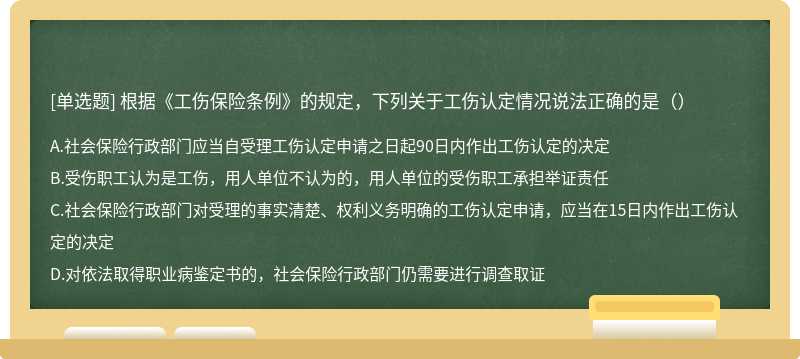 [单选题] 根据《工伤保险条例》的规定，下列关于工伤认定情况说法正确的是（）

A.社会保险行政部门应当自受理工伤认定申请之日起90日内作出工伤认定的决定

B.受伤职工认为是工伤，用人单位不认为的，用人单位的受伤职工承担举证责任

C.社会保险行政部门对受理的事实清楚、权利义务明确的工伤认定申请，应当在15日内作出工伤认定的决定

D.对依法取得职业病鉴定书的，社会保险行政部门仍需要进行调查取证